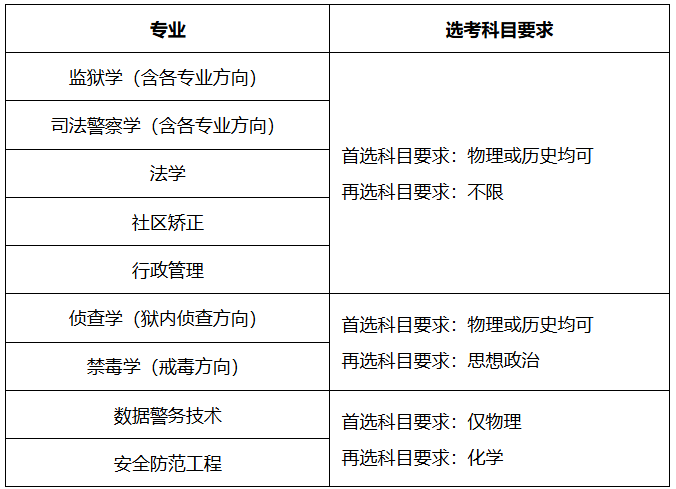 | 专业 | 选考科目要求 |
|---|---|
| 监狱学（含各专业方向） | 首选科目要求：物理或历史均可 再选科目要求：不限 |
| 司法警察学（含各专业方向） | |
| 法学 | |
| 社区矫正 | |
| 行政管理 | |
| 侦查学（狱内侦查方向） | 首选科目要求：物理或历史均可 再选科目要求：思想政治 |
| 禁毒学（戒毒方向） | |
| 数据警务技术 | 首选科目要求：仅物理 再选科目要求：化学 |
| 安全防范工程 | |